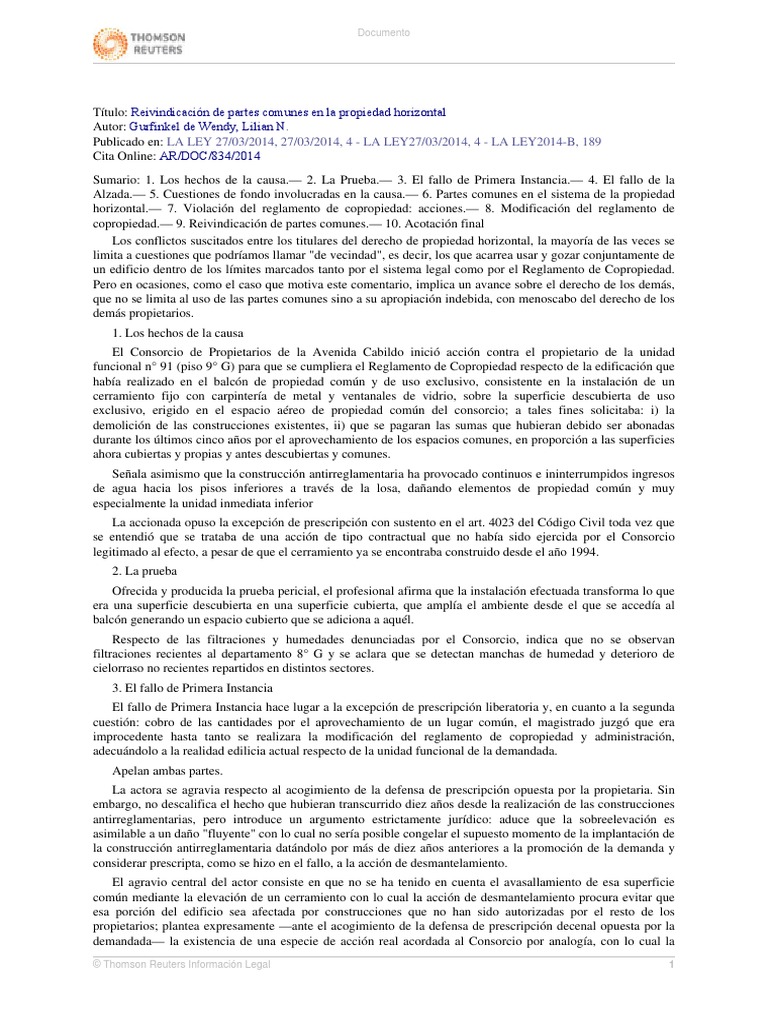 THOMSON REUTERS

Documento

Título: Reivindicación de partes comunes en la propiedad horizontal
Autor: Gurfinkel de Wendy, Lilian N.
Publicado en: LA LEY 27/03/2014, 27/03/2014, 4 - LA LEY27/03/2014, 4 - LA LEY2014-B, 189
Cita Online: AR/DOC/834/2014

Sumario: 1. Los hechos de la causa.— 2. La Prueba.— 3. El fallo de Primera Instancia.— 4. El fallo de la Alzada.— 5. Cuestiones de fondo involucradas en la causa.— 6. Partes comunes en el sistema de la propiedad horizontal.— 7. Violación del reglamento de copropiedad: acciones.— 8. Modificación del reglamento de copropiedad.— 9. Reivindicación de partes comunes.— 10. Acotación final

Los conflictos suscitados entre los titulares del derecho de propiedad horizontal, la mayoría de las veces se limita a cuestiones que podríamos llamar "de vecindad", es decir, los que acarrea usar y gozar conjuntamente de un edificio dentro de los límites marcados tanto por el sistema legal como por el Reglamento de Copropiedad. Pero en ocasiones, como el caso que motiva este comentario, implica un avance sobre el derecho de los demás, que no se limita al uso de las partes comunes sino a su apropiación indebida, con menoscabo del derecho de los demás propietarios.

1. Los hechos de la causa

El Consorcio de Propietarios de la Avenida Cabildo inició acción contra el propietario de la unidad funcional n° 91 (piso 9° G) para que se cumpliera el Reglamento de Copropiedad respecto de la edificación que había realizado en el balcón de propiedad común y de uso exclusivo, consistente en la instalación de un cerramiento fijo con carpintería de metal y ventanales de vidrio, sobre la superficie descubierta de uso exclusivo, erigido en el espacio aéreo de propiedad común del consorcio; a tales fines solicitaba: i) la demolición de las construcciones existentes, ii) que se pagaran las sumas que hubieran debido ser abonadas durante los últimos cinco años por el aprovechamiento de los espacios comunes, en proporción a las superficies ahora cubiertas y propias y antes descubiertas y comunes.

Señala asimismo que la construcción antirreglamentaria ha provocado continuos e ininterrumpidos ingresos de agua hacia los pisos inferiores a través de la losa, dañando elementos de propiedad común y muy especialmente la unidad inmediata inferior

La accionada opuso la excepción de prescripción con sustento en el art. 4023 del Código Civil toda vez que se entendió que se trataba de una acción de tipo contractual que no había sido ejercida por el Consorcio legitimado al efecto, a pesar de que el cerramiento ya se encontraba construido desde el año 1994.

2. La prueba

Ofrecida y producida la prueba pericial, el profesional afirma que la instalación efectuada transforma lo que era una superficie descubierta en una superficie cubierta, que amplía el ambiente desde el que se accedía al balcón generando un espacio cubierto que se adiciona a aquél.

Respecto de las filtraciones y humedades denunciadas por el Consorcio, indica que no se observan filtraciones recientes al departamento 8° G y se aclara que se detectan manchas de humedad y deterioro de cielorraso no recientes repartidos en distintos sectores.

3. El fallo de Primera Instancia

El fallo de Primera Instancia hace lugar a la excepción de prescripción liberatoria y, en cuanto a la segunda cuestión: cobro de las cantidades por el aprovechamiento de un lugar común, el magistrado juzgó que era improcedente hasta tanto se realizara la modificación del reglamento de copropiedad y administración, adecuándolo a la realidad edilicia actual respecto de la unidad funcional de la demandada.

Apelan ambas partes.

La actora se agravia respecto al acogimiento de la defensa de prescripción opuesta por la propietaria. Sin embargo, no descalifica el hecho que hubieran transcurrido diez años desde la realización de las construcciones antirreglamentarias, pero introduce un argumento estrictamente jurídico: aduce que la sobreelevación es asimilable a un daño "fluyente" con lo cual no sería posible congelar el supuesto momento de la implantación de la construcción antirreglamentaria datándolo por más de diez años anteriores a la promoción de la demanda y considerar prescripta, como se hizo en el fallo, a la acción de desmantelamiento.

El agravio central del actor consiste en que no se ha tenido en cuenta el avasallamiento de esa superficie común mediante la elevación de un cerramiento con lo cual la acción de desmantelamiento procura evitar que esa porción del edificio sea afectada por construcciones que no han sido autorizadas por el resto de los propietarios; plantea expresamente —ante el acogimiento de la defensa de prescripción decenal opuesta por la demandada— la existencia de una especie de acción real acordada al Consorcio por analogía, con lo cual la

© Thomson Reuters Información Legal 1